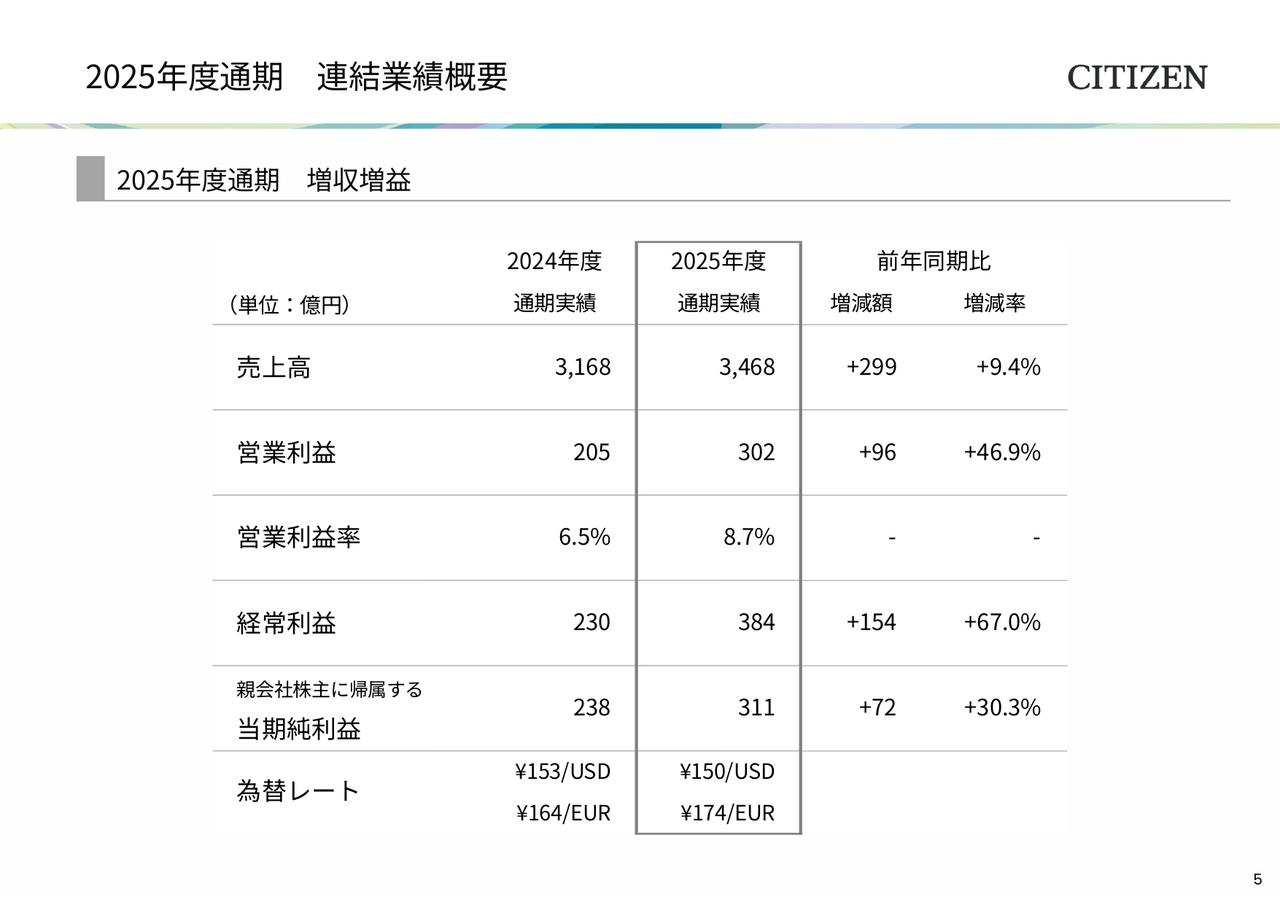 2025年度通期　連結業績概要

CITIZEN

2025年度通期　増収増益

| （単位：億円） | 2024年度 通期実績 | 2025年度 通期実績 | 前年同期比 増減額 | 前年同期比 増減率 |
|---|---|---|---|---|
| 売上高 | 3,168 | 3,468 | +299 | +9.4% |
| 営業利益 | 205 | 302 | +96 | +46.9% |
| 営業利益率 | 6.5% | 8.7% | - | - |
| 経常利益 | 230 | 384 | +154 | +67.0% |
| 親会社株主に帰属する 当期純利益 | 238 | 311 | +72 | +30.3% |
| 為替レート | ¥153/USD ¥164/EUR | ¥150/USD ¥174/EUR | | |

5